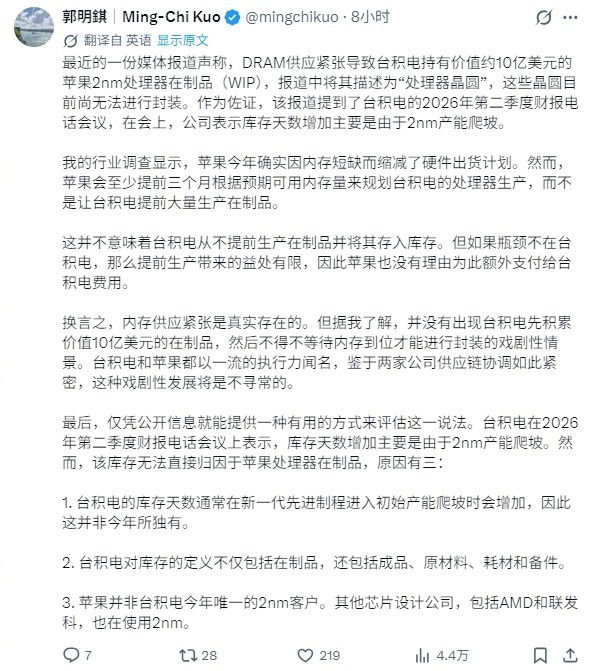 郭明錤 | Ming-Chi Kuo @mingchikuo · 8小时

翻译自 英语 显示原文

最近的一份媒体报道声称，DRAM供应紧张导致台积电持有价值约10亿美元的苹果2nm处理器在制品（WIP），报道中将其描述为“处理器晶圆”，这些晶圆目前尚无法进行封装。作为佐证，该报道提到了台积电的2026年第二季度财报电话会议，在会上，公司表示库存天数增加主要是由于2nm产能爬坡。

我的行业调查显示，苹果今年确实因内存短缺而缩减了硬件出货计划。然而，苹果会至少提前三个月根据预期可用内存量来规划台积电的处理器生产，而不是让台积电提前大量生产在制品。

这并不意味着台积电从不提前生产在制品并将其存入库存。但如果瓶颈不在台积电，那么提前生产带来的益处有限，因此苹果也没有理由为此额外支付给台积电费用。

换言之，内存供应紧张是真实存在的。但据我了解，并没有出现台积电先积累价值10亿美元的在制品，然后不得不等待内存到位才能进行封装的戏剧性情景。台积电和苹果都以一流的执行力闻名，鉴于两家公司供应链协调如此紧密，这种戏剧性发展将是不寻常的。

最后，仅凭公开信息就能提供一种有用的方式来评估这一说法。台积电在2026年第二季度财报电话会议上表示，库存天数增加主要是由于2nm产能爬坡。然而，该库存无法直接归因于苹果处理器在制品，原因有三：

1. 台积电的库存天数通常在新一代先进制程进入初始产能爬坡时会增加，因此这并非今年所独有。

2. 台积电对库存的定义不仅包括在制品，还包括成品、原材料、耗材和备件。

3. 苹果并非台积电今年唯一的2nm客户。其他芯片设计公司，包括AMD和联发科，也在使用2nm。

7 28 219 4.4万